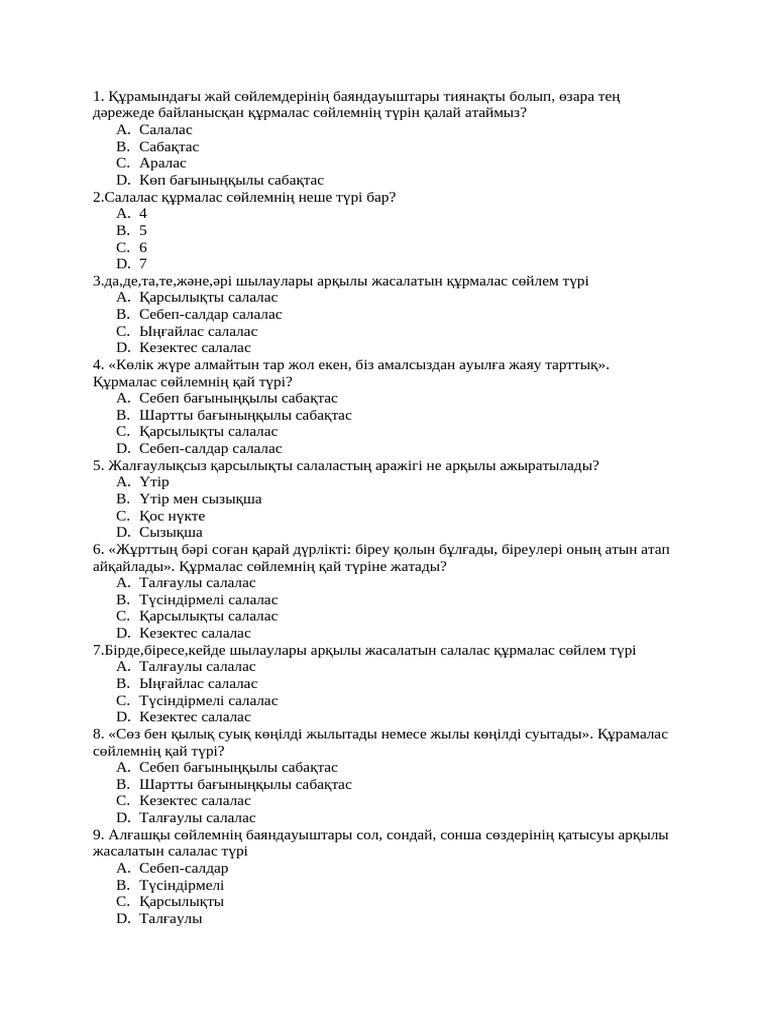 1. Құрамындағы жай сөйлемдерінің баяндауыштары тиянақты болып, өзара тең дәрежеде байланысқан құрмалас сөйлемнің түрін қалай атаймыз?
A. Салалас
B. Сабақтас
C. Аралас
D. Көп бағыныңқылы сабақтас
2.Салалас құрмалас сөйлемнің неше түрі бар?
A. 4
B. 5
C. 6
D. 7
3.да,де,та,те,және,әрі шылаулары арқылы жасалатын құрмалас сөйлем түрі
A. Қарсылықты салалас
B. Себеп-салдар салалас
C. Ыңғайлас салалас
D. Кезектес салалас
4. «Көлік жүре алмайтын тар жол екен, біз амалсыздан ауылға жаяу тарттық». Құрмалас сөйлемнің қай түрі?
A. Себеп бағыныңқылы сабақтас
B. Шартты бағыныңқылы сабақтас
C. Қарсылықты салалас
D. Себеп-салдар салалас
5. Жалғаулықсыз қарсылықты салаластың аражігі не арқылы ажыратылады?
A. Үтір
B. Үтір мен сызықша
C. Қос нүкте
D. Сызықша
6. «Жұрттың бәрі соған қарай дүрлікті: біреу қолын бұлғады, біреулері оның атын атап айқайлады». Құрмалас сөйлемнің қай түріне жатады?
A. Талғаулы салалас
B. Түсіндірмелі салалас
C. Қарсылықты салалас
D. Кезектес салалас
7.Бірде,біресе,кейде шылаулары арқылы жасалатын салалас құрмалас сөйлем түрі
A. Талғаулы салалас
B. Ыңғайлас салалас
C. Түсіндірмелі салалас
D. Кезектес салалас
8. «Сөз бен қылық суық көңілді жылытады немесе жылы көңілді суытады». Құрамалас сөйлемнің қай түрі?
A. Себеп бағыныңқылы сабақтас
B. Шартты бағыныңқылы сабақтас
C. Кезектес салалас
D. Талғаулы салалас
9. Алғашқы сөйлемнің баяндауыштары сол, сондай, сонша сөздерінің қатысуы арқылы жасалатын салалас түрі
A. Себеп-салдар
B. Түсіндірмелі
C. Қарсылықты
D. Талғаулы